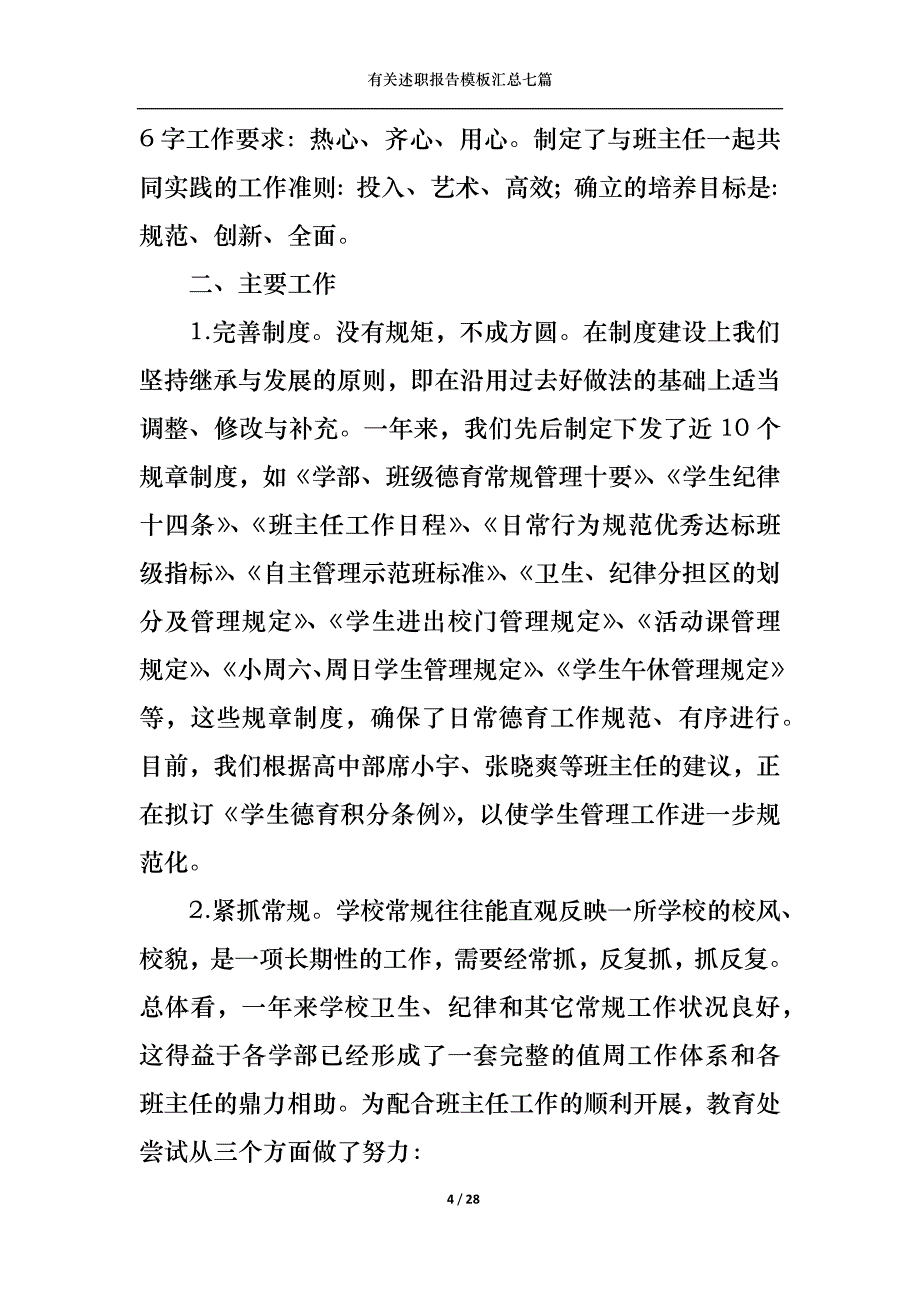 有关述职报告模板汇总七篇

6字工作要求：热心、齐心、用心。制定了与班主任一起共同实践的工作准则：投入、艺术、高效；确立的培养目标是：规范、创新、全面。

二、主要工作

1.完善制度。没有规矩，不成方圆。在制度建设上我们坚持继承与发展的原则，即在沿用过去好做法的基础上适当调整、修改与补充。一年来，我们先后制定下发了近10个规章制度，如《学部、班级德育常规管理十要》、《学生纪律十四条》、《班主任工作日程》、《日常行为规范优秀达标班级指标》、《自主管理示范班标准》、《卫生、纪律分担区的划分及管理规定》、《学生进出校门管理规定》、《活动课管理规定》、《小周六、周日学生管理规定》、《学生午休管理规定》等，这些规章制度，确保了日常德育工作规范、有序进行。目前，我们根据高中部席小宇、张晓爽等班主任的建议，正在拟订《学生德育积分条例》，以使学生管理工作进一步规范化。

2.紧抓常规。学校常规往往能直观反映一所学校的校风、校貌，是一项长期性的工作，需要经常抓，反复抓，抓反复。总体看，一年来学校卫生、纪律和其它常规工作状况良好，这得益于各学部已经形成了一套完整的值周工作体系和各班主任的鼎力相助。为配合班主任工作的顺利开展，教育处尝试从三个方面做了努力：

4 / 28